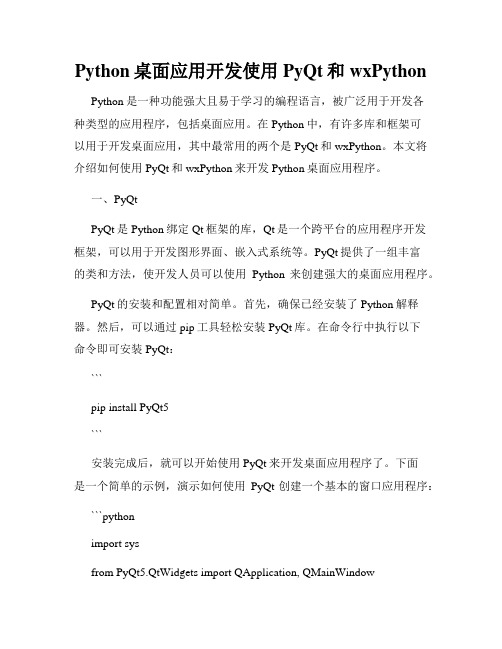 Python 桌面应用开发使用 PyQt 和 wxPython

Python 是一种功能强大且易于学习的编程语言，被广泛用于开发各种类型的应用程序，包括桌面应用。在 Python 中，有许多库和框架可以用于开发桌面应用，其中最常用的两个是 PyQt 和 wxPython。本文将介绍如何使用 PyQt 和 wxPython 来开发 Python 桌面应用程序。

一、PyQt

PyQt 是 Python 绑定 Qt 框架的库，Qt 是一个跨平台的应用程序开发框架，可以用于开发图形界面、嵌入式系统等。PyQt 提供了一组丰富的类和方法，使开发人员可以使用 Python 来创建强大的桌面应用程序。

PyQt 的安装和配置相对简单。首先，确保已经安装了 Python 解释器。然后，可以通过 pip 工具轻松安装 PyQt 库。在命令行中执行以下命令即可安装 PyQt：

```

pip install PyQt5

```

安装完成后，就可以开始使用 PyQt 来开发桌面应用程序了。下面是一个简单的示例，演示如何使用 PyQt 创建一个基本的窗口应用程序：

```python

import sys

from PyQt5.QtWidgets import QApplication, QMainWindow